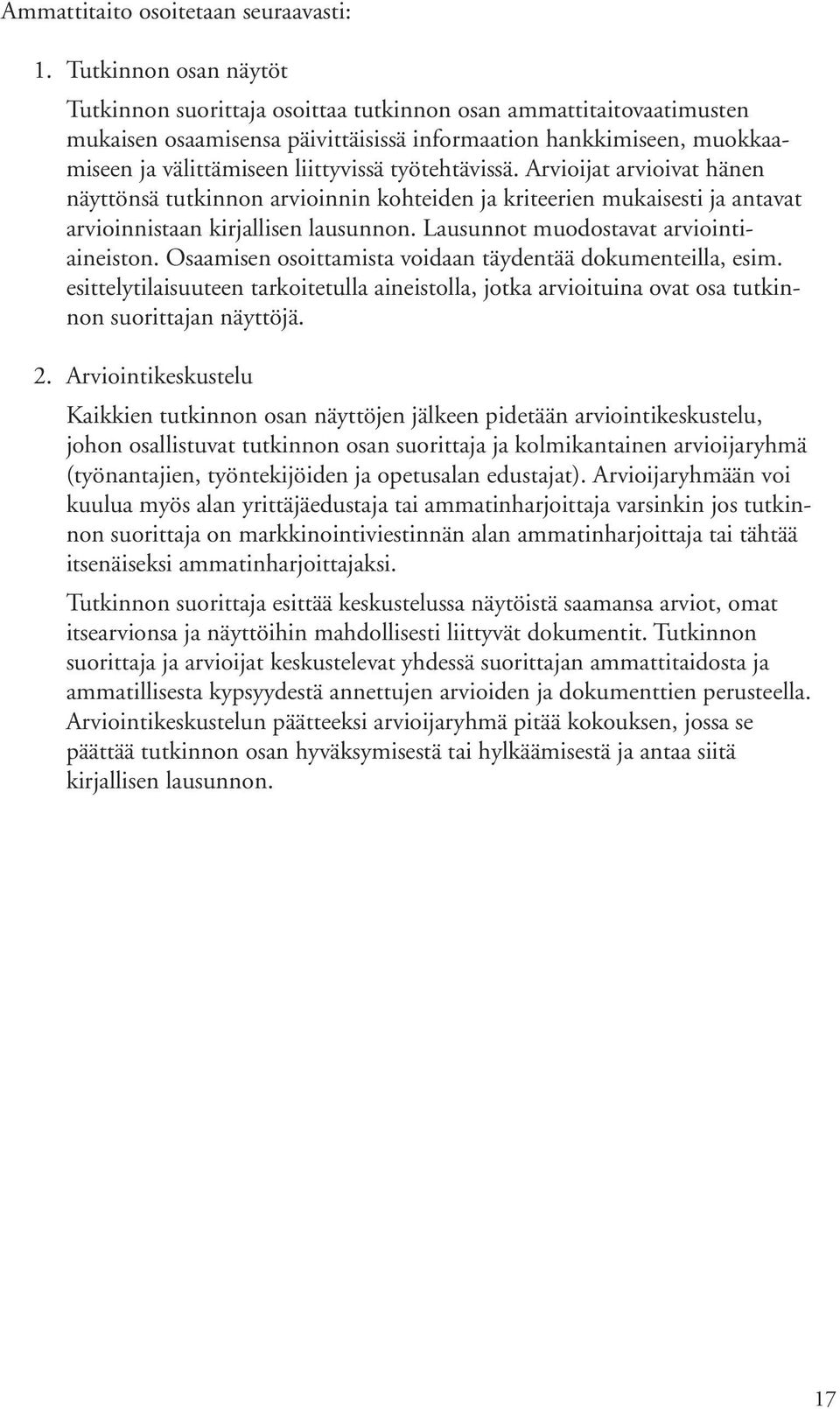 Ammattitaito osoitetaan seuraavasti:

1. Tutkinnon osan näytöt

Tutkinnon suorittaja osoittaa tutkinnon osan ammattitaitovaatimusten mukaisen osaamisensa päivittäisissä informaation hankkimiseen, muokkaamiseen ja välittämiseen liittyvissä työtehtävissä. Arvioijat arvioivat hänen näyttönsä tutkinnon arvioinnin kohteiden ja kriteerien mukaisesti ja antavat arvioinnistaan kirjallisen lausunnon. Lausunnot muodostavat arviointiaineiston. Osaamisen osoittamista voidaan täydentää dokumenteilla, esim. esittelytilaisuuteen tarkoitetulla aineistolla, jotka arvioituina ovat osa tutkinnon suorittajan näyttöjä.

2. Arviointikeskustelu

Kaikkien tutkinnon osan näyttöjen jälkeen pidetään arviointikeskustelu, johon osallistuvat tutkinnon osan suorittaja ja kolmikantainen arvioijaryhmä (työnantajien, työntekijöiden ja opetusalan edustajat). Arvioijaryhmään voi kuulua myös alan yrittäjäedustaja tai ammatinharjoittaja varsinkin jos tutkinnon suorittaja on markkinointiviestinnän alan ammatinharjoittaja tai tähtää itsenäiseksi ammatinharjoittajaksi.

Tutkinnon suorittaja esittää keskustelussa näytöistä saamansa arviot, omat itsearvionsa ja näyttöihin mahdollisesti liittyvät dokumentit. Tutkinnon suorittaja ja arvioijat keskustelevat yhdessä suorittajan ammattitaidosta ja ammatillisesta kypsyydestä annettujen arvioiden ja dokumenttien perusteella. Arviointikeskustelun päätteeksi arvioijaryhmä pitää kokouksen, jossa se päättää tutkinnon osan hyväksymisestä tai hylkäämisestä ja antaa siitä kirjallisen lausunnon.

17